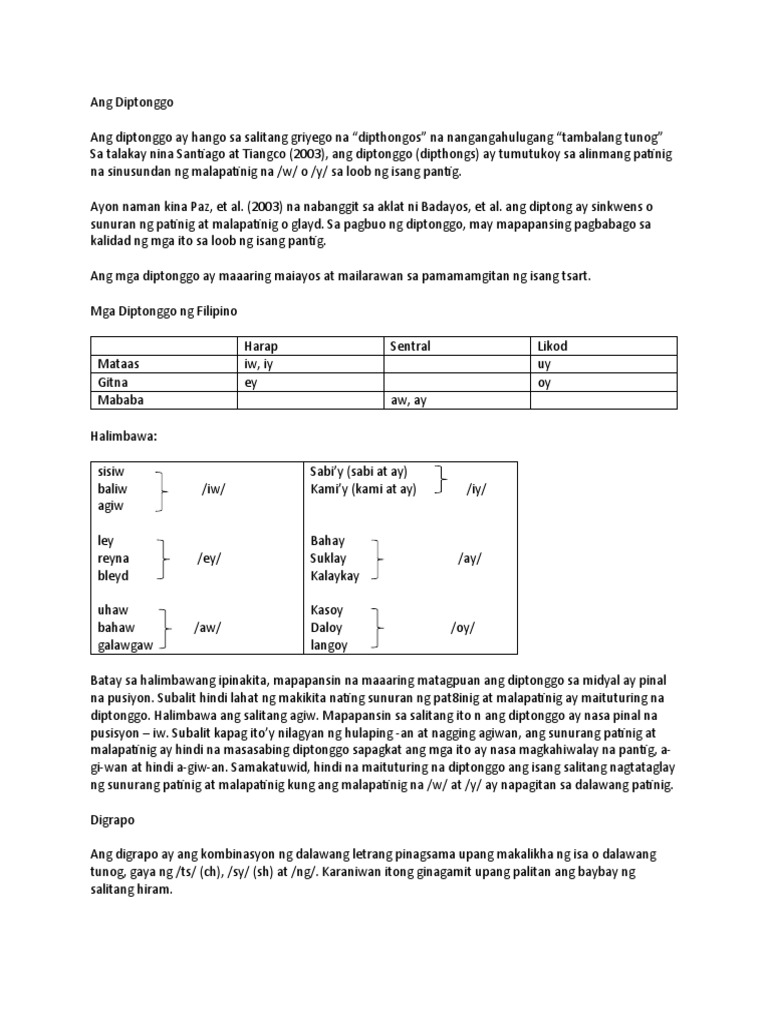 Ang Diptonggo

Ang diptonggo ay hango sa salitang griyego na "dipthongos" na nangangahulugang "tambalang tunog" Sa talakay nina Santiago at Tiangco (2003), ang diptonggo (dipthongs) ay tumutukoy sa alinmang patinig na sinusundan ng malapatinig na /w/ o /y/ sa loob ng isang pantig.

Ayon naman kina Paz, et al. (2003) na nabanggit sa aklat ni Badayos, et al. ang diptong ay sinkwens o sunuran ng patinig at malapatinig o glayd. Sa pagbuo ng diptonggo, may mapapansing pagbabago sa kalidad ng mga ito sa loob ng isang pantig.

Ang mga diptonggo ay maaaring maiayos at mailarawan sa pamamamgitan ng isang tsart.

Mga Diptonggo ng Filipino

| | Harap | Sentral | Likod |
|---|---|---|---|
| Mataas | iw, iy | | uy |
| Gitna | ey | | oy |
| Mababa | | aw, ay | |

Halimbawa:

| | |
|---|---|
| sisiw baliw agiw /iw/ | Sabi'y (sabi at ay) Kami'y (kami at ay) /iy/ |
| ley reyna bleyd /ey/ | Bahay Suklay Kalaykay /ay/ |
| uhaw bahaw galawgaw /aw/ | Kasoy Daloy langoy /oy/ |

Batay sa halimbawang ipinakita, mapapansin na maaaring matagpuan ang diptonggo sa midyal ay pinal na pusiyon. Subalit hindi lahat ng makikita nating sunuran ng pat8inig at malapatinig ay maituturing na diptonggo. Halimbawa ang salitang agiw. Mapapansin sa salitang ito n ang diptonggo ay nasa pinal na pusisyon – iw. Subalit kapag ito'y nilagyan ng hulaping -an at nagging agiwan, ang sunurang patinig at malapatinig ay hindi na masasabing diptonggo sapagkat ang mga ito ay nasa magkahiwalay na pantig, a-gi-wan at hindi a-giw-an. Samakatuwid, hindi na maituturing na diptonggo ang isang salitang nagtataglay ng sunurang patinig at malapatinig kung ang malapatinig na /w/ at /y/ ay napagitan sa dalawang patinig.

Digrapo

Ang digrapo ay ang kombinasyon ng dalawang letrang pinagsama upang makalikha ng isa o dalawang tunog, gaya ng /ts/ (ch), /sy/ (sh) at /ng/. Karaniwan itong ginagamit upang palitan ang baybay ng salitang hiram.